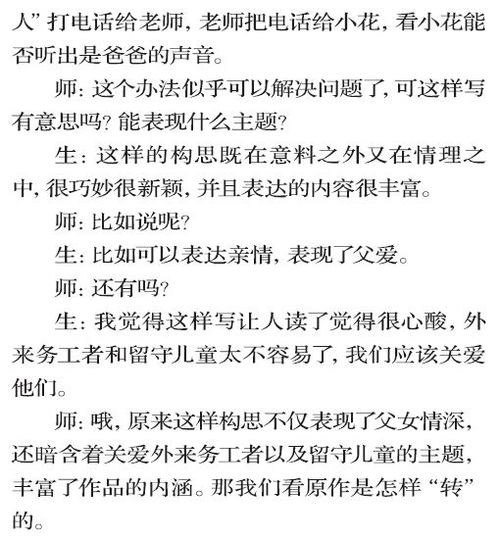 人”打电话给老师，老师把电话给小花，看小花能否听出是爸爸的声音。

师：这个办法似乎可以解决问题了，可这样写有意思吗？能表现什么主题？

生：这样的构思既在意料之外又在情理之中，很巧妙很新颖，并且表达的内容很丰富。

师：比如说呢？

生：比如可以表达亲情，表现了父爱。

师：还有吗？

生：我觉得这样写让人读了觉得很心酸，外来务工者和留守儿童太不容易了，我们应该关爱他们。

师：哦，原来这样构思不仅表现了父女情深，还暗含着关爱外来务工者以及留守儿童的主题，丰富了作品的内涵。那我们看原作是怎样“转”的。